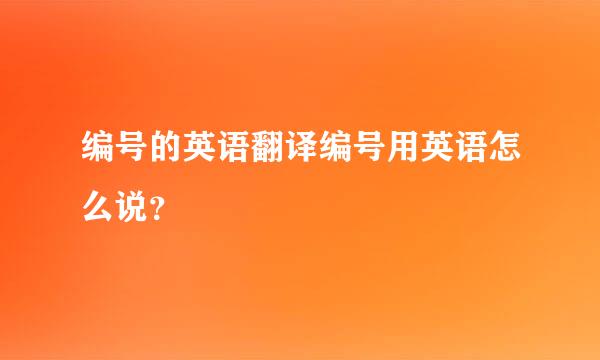 编号的英语翻译编号用英语怎么说？